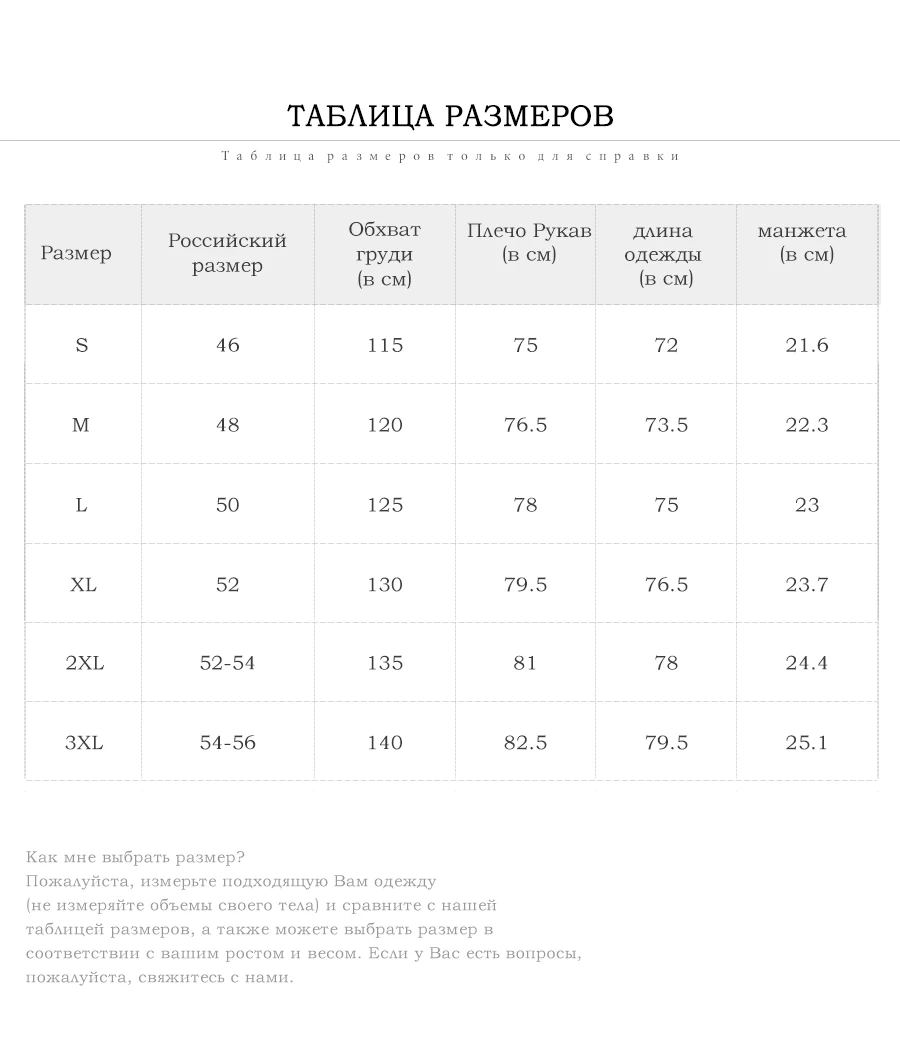 ТАБЛИЦА РАЗМЕРОВ

Таблица размеров только для справки

| Размер | Российский размер | Обхват груди (в см) | Плечо Рукав (в см) | длина одежды (в см) | манжета (в см) |
|---|---|---|---|---|---|
| S | 46 | 115 | 75 | 72 | 21.6 |
| M | 48 | 120 | 76.5 | 73.5 | 22.3 |
| L | 50 | 125 | 78 | 75 | 23 |
| XL | 52 | 130 | 79.5 | 76.5 | 23.7 |
| 2XL | 52-54 | 135 | 81 | 78 | 24.4 |
| 3XL | 54-56 | 140 | 82.5 | 79.5 | 25.1 |

Как мне выбрать размер?
Пожалуйста, измерьте подходящую Вам одежду (не измеряйте объемы своего тела) и сравните с нашей таблицей размеров, а также можете выбрать размер в соответствии с вашим ростом и весом. Если у Вас есть вопросы, пожалуйста, свяжитесь с нами.